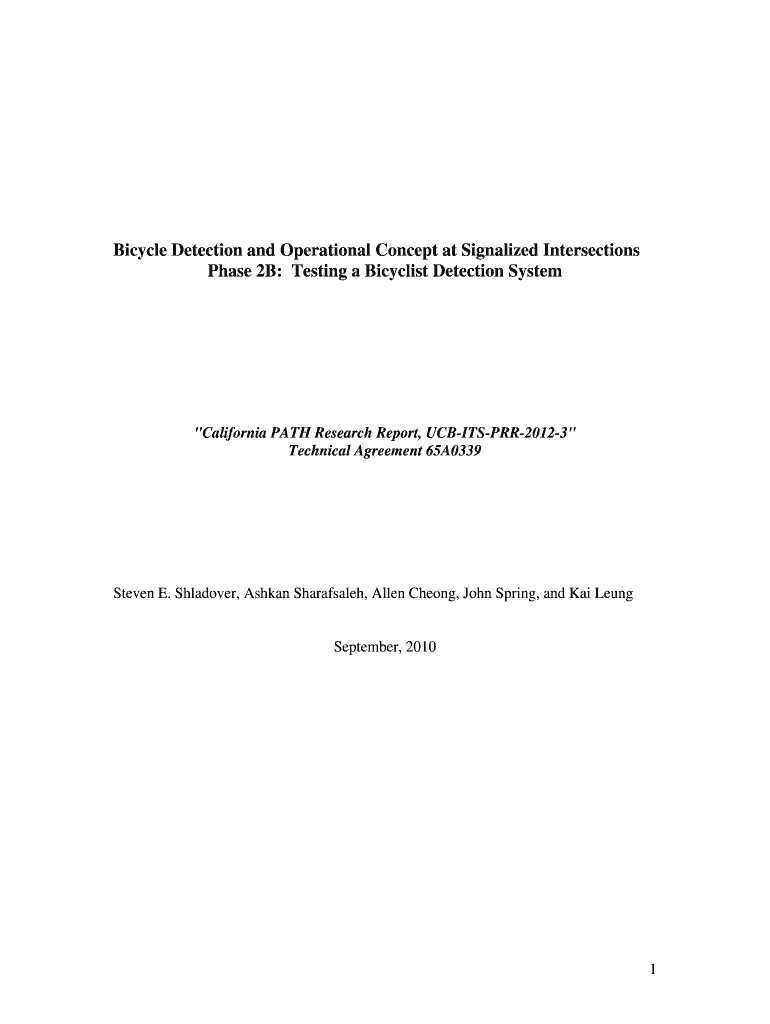 Bicycle Detection and Operational Concept at Signalized Intersections
Phase 2B: Testing a Bicyclist Detection System

"California PATH Research Report, UCB-ITS-PRR-2012-3"
Technical Agreement 65A0339

Steven E. Shladover, Ashkan Sharafsaleh, Allen Cheong, John Spring, and Kai Leung

September, 2010

1